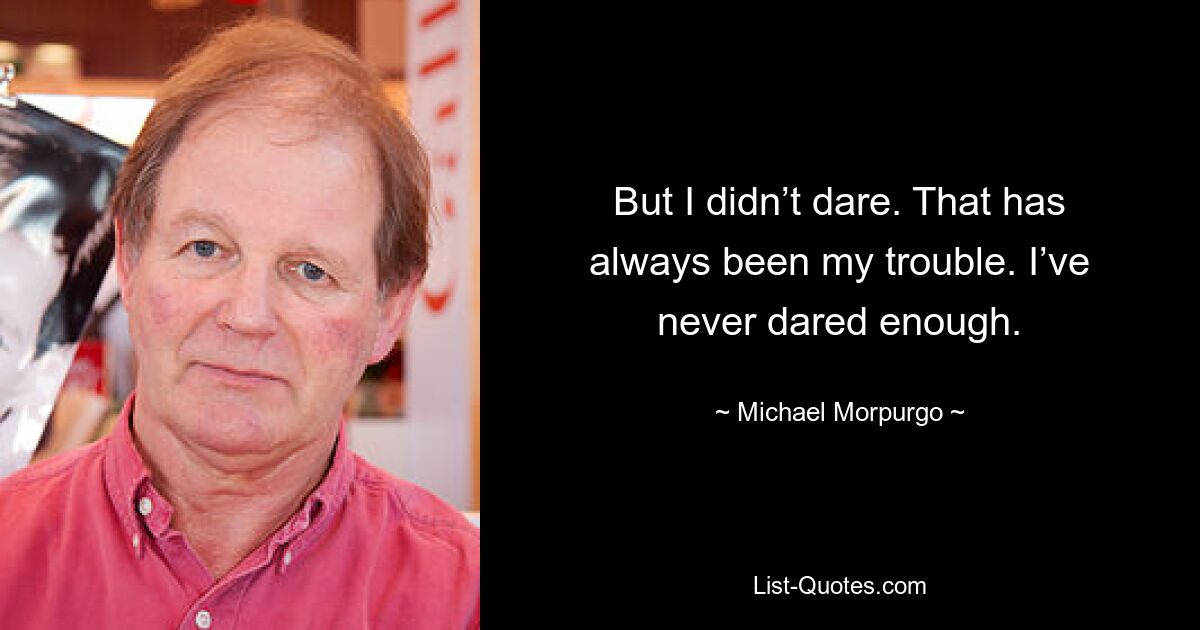 But I didn’t dare. That has always been my trouble. I’ve never dared enough.

~ Michael Morpurgo ~

List-Quotes.com